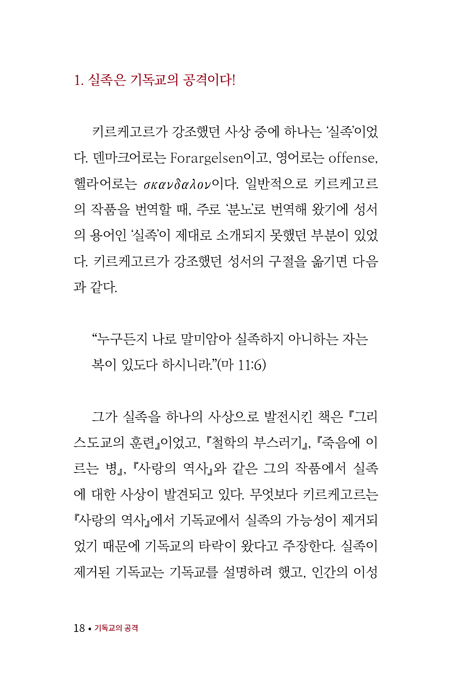 1. 실족은 기독교의 공격이다!

키르케고르가 강조했던 사상 중에 하나는 '실족'이었다. 덴마크어로는 Forargelsen이고, 영어로는 offense, 헬라어로는 σκανδαλον이다. 일반적으로 키르케고르의 작품을 번역할 때, 주로 '분노'로 번역해 왔기에 성서의 용어인 '실족'이 제대로 소개되지 못했던 부분이 있었다. 키르케고르가 강조했던 성서의 구절을 옮기면 다음과 같다.

"누구든지 나로 말미암아 실족하지 아니하는 자는 복이 있도다 하시니라."(마 11:6)

그가 실족을 하나의 사상으로 발전시킨 책은 『그리스도교의 훈련』이었고, 『철학의 부스러기』, 『죽음에 이르는 병』, 『사랑의 역사』와 같은 그의 작품에서 실족에 대한 사상이 발견되고 있다. 무엇보다 키르케고르는 『사랑의 역사』에서 기독교에서 실족의 가능성이 제거되었기 때문에 기독교의 타락이 왔다고 주장한다. 실족이 제거된 기독교는 기독교를 설명하려 했고, 인간의 이성

18 • 기독교의 공격